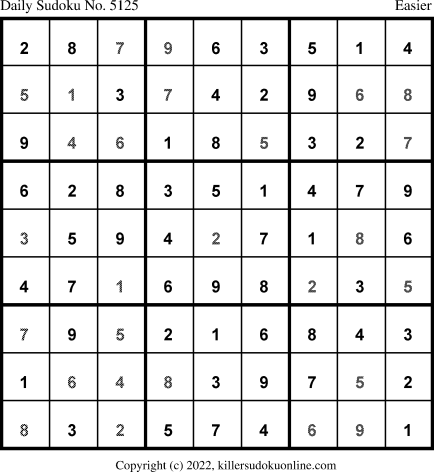 Daily Sudoku No. 5125 Easier

| 2 | 8 | 7 | 9 | 6 | 3 | 5 | 1 | 4 |
|---|---|---|---|---|---|---|---|---|
| 5 | 1 | 3 | 7 | 4 | 2 | 9 | 6 | 8 |
| 9 | 4 | 6 | 1 | 8 | 5 | 3 | 2 | 7 |
| 6 | 2 | 8 | 3 | 5 | 1 | 4 | 7 | 9 |
| 3 | 5 | 9 | 4 | 2 | 7 | 1 | 8 | 6 |
| 4 | 7 | 1 | 6 | 9 | 8 | 2 | 3 | 5 |
| 7 | 9 | 5 | 2 | 1 | 6 | 8 | 4 | 3 |
| 1 | 6 | 4 | 8 | 3 | 9 | 7 | 5 | 2 |
| 8 | 3 | 2 | 5 | 7 | 4 | 6 | 9 | 1 |

Copyright (c) 2022, killersudokuonline.com